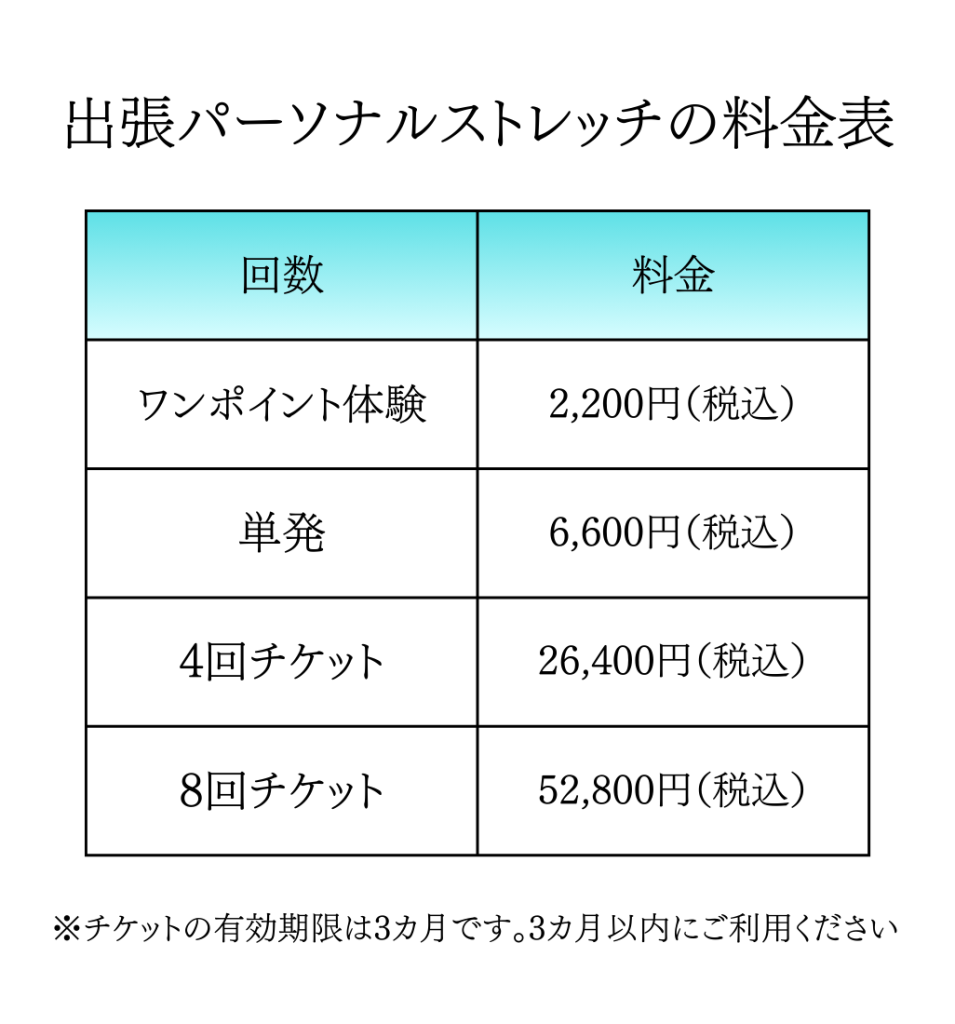 出張パーソナルストレッチの料金表

| 回数 | 料金 |
|---|---|
| ワンポイント体験 | 2,200円(税込) |
| 単発 | 6,600円(税込) |
| 4回チケット | 26,400円(税込) |
| 8回チケット | 52,800円(税込) |

※チケットの有効期限は3カ月です。3カ月以内にご利用ください